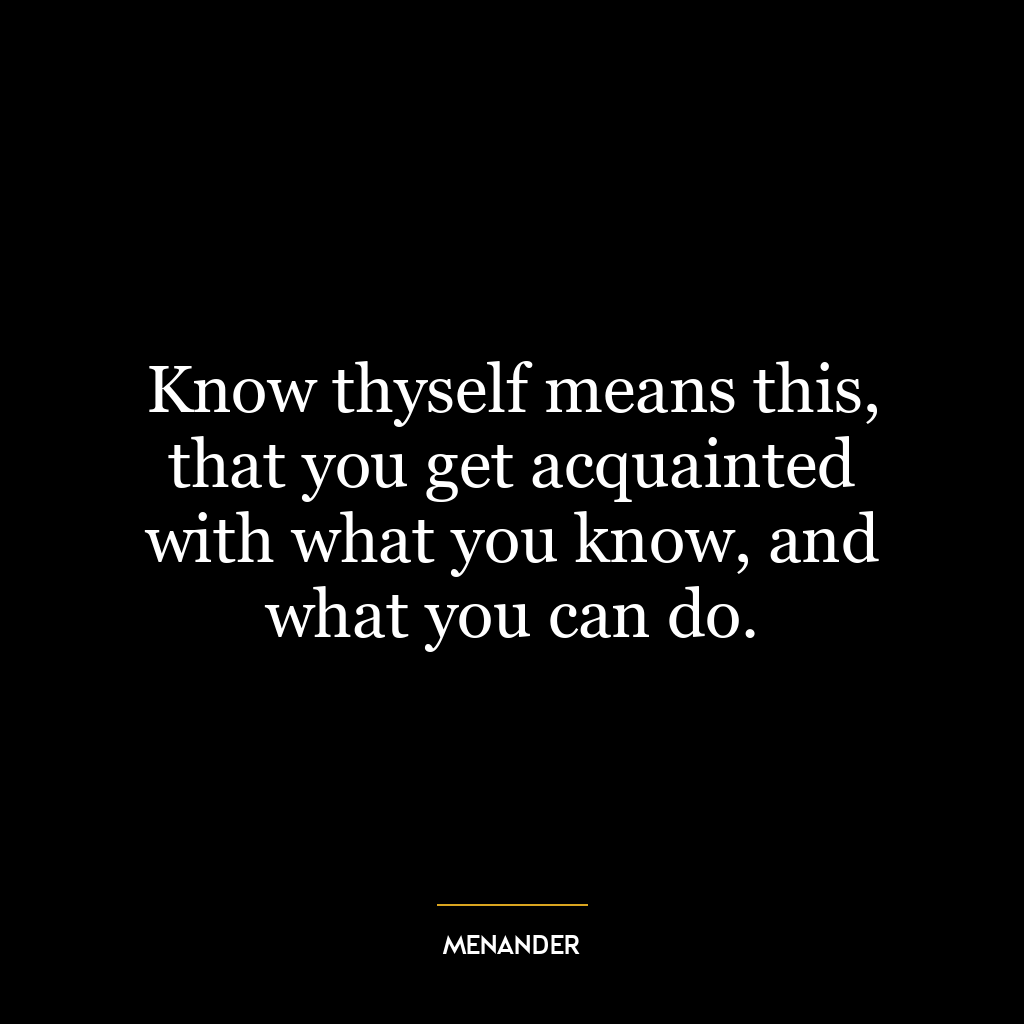 Know thyself means this, that you get acquainted with what you know, and what you can do.

MENANDER